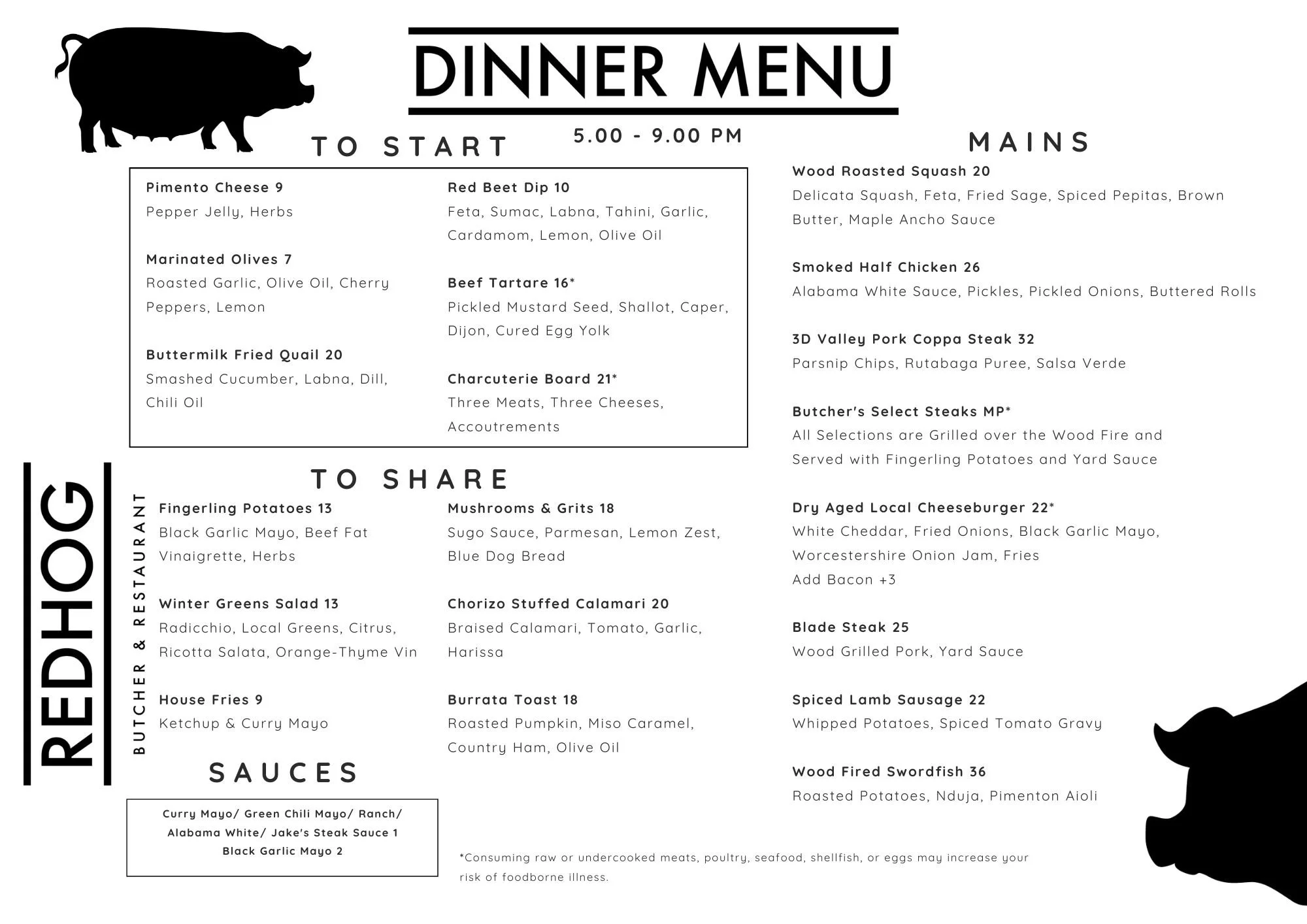 DINNER MENU

5.00 - 9.00 PM

TO START

Pimento Cheese 9
Pepper Jelly, Herbs

Marinated Olives 7
Roasted Garlic, Olive Oil, Cherry Peppers, Lemon

Buttermilk Fried Quail 20
Smashed Cucumber, Labna, Dill, Chili Oil

Red Beet Dip 10
Feta, Sumac, Labna, Tahini, Garlic, Cardamom, Lemon, Olive Oil

Beef Tartare 16*
Pickled Mustard Seed, Shallot, Caper, Dijon, Cured Egg Yolk

Charcuterie Board 21*
Three Meats, Three Cheeses, Accoutrements

REDHOG
BUTCHER & RESTAURANT

TO SHARE

Fingerling Potatoes 13
Black Garlic Mayo, Beef Fat Vinaigrette, Herbs

Winter Greens Salad 13
Radicchio, Local Greens, Citrus, Ricotta Salata, Orange-Thyme Vin

House Fries 9
Ketchup & Curry Mayo

Mushrooms & Grits 18
Sugo Sauce, Parmesan, Lemon Zest, Blue Dog Bread

Chorizo Stuffed Calamari 20
Braised Calamari, Tomato, Garlic, Harissa

Burrata Toast 18
Roasted Pumpkin, Miso Caramel, Country Ham, Olive Oil

SAUCES

Curry Mayo/ Green Chili Mayo/ Ranch/ Alabama White/ Jake's Steak Sauce 1
Black Garlic Mayo 2

MAINS

Wood Roasted Squash 20
Delicata Squash, Feta, Fried Sage, Spiced Pepitas, Brown Butter, Maple Ancho Sauce

Smoked Half Chicken 26
Alabama White Sauce, Pickles, Pickled Onions, Buttered Rolls

3D Valley Pork Coppa Steak 32
Parsnip Chips, Rutabaga Puree, Salsa Verde

Butcher's Select Steaks MP*
All Selections are Grilled over the Wood Fire and Served with Fingerling Potatoes and Yard Sauce

Dry Aged Local Cheeseburger 22*
White Cheddar, Fried Onions, Black Garlic Mayo, Worcestershire Onion Jam, Fries
Add Bacon +3

Blade Steak 25
Wood Grilled Pork, Yard Sauce

Spiced Lamb Sausage 22
Whipped Potatoes, Spiced Tomato Gravy

Wood Fired Swordfish 36
Roasted Potatoes, Nduja, Pimenton Aioli

*Consuming raw or undercooked meats, poultry, seafood, shellfish, or eggs may increase your risk of foodborne illness.